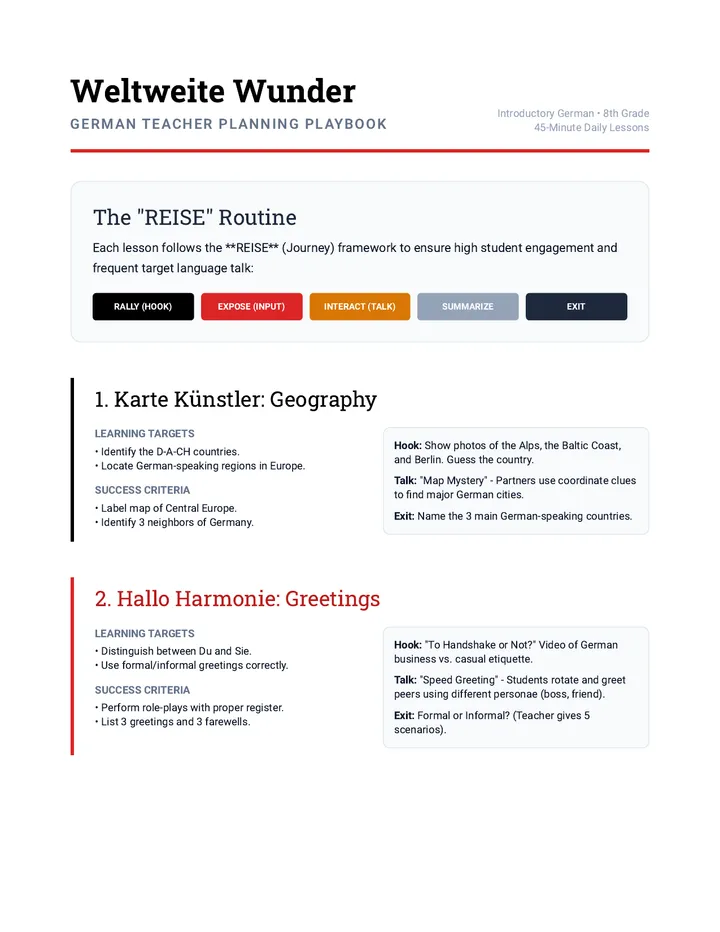 Weltweite Wunder
GERMAN TEACHER PLANNING PLAYBOOK

Introductory German • 8th Grade
45-Minute Daily Lessons

The "REISE" Routine

Each lesson follows the **REISE** (Journey) framework to ensure high student engagement and frequent target language talk:

RALLY (HOOK)
EXPOSE (INPUT)
INTERACT (TALK)
SUMMARIZE
EXIT

1. Karte Künstler: Geography

LEARNING TARGETS
• Identify the D-A-CH countries.
• Locate German-speaking regions in Europe.

SUCCESS CRITERIA
• Label map of Central Europe.
• Identify 3 neighbors of Germany.

Hook: Show photos of the Alps, the Baltic Coast, and Berlin. Guess the country.

Talk: "Map Mystery" - Partners use coordinate clues to find major German cities.

Exit: Name the 3 main German-speaking countries.

2. Hallo Harmonie: Greetings

LEARNING TARGETS
• Distinguish between Du and Sie.
• Use formal/informal greetings correctly.

SUCCESS CRITERIA
• Perform role-plays with proper register.
• List 3 greetings and 3 farewells.

Hook: "To Handshake or Not?" Video of German business vs. casual etiquette.

Talk: "Speed Greeting" - Students rotate and greet peers using different personae (boss, friend).

Exit: Formal or Informal? (Teacher gives 5 scenarios).